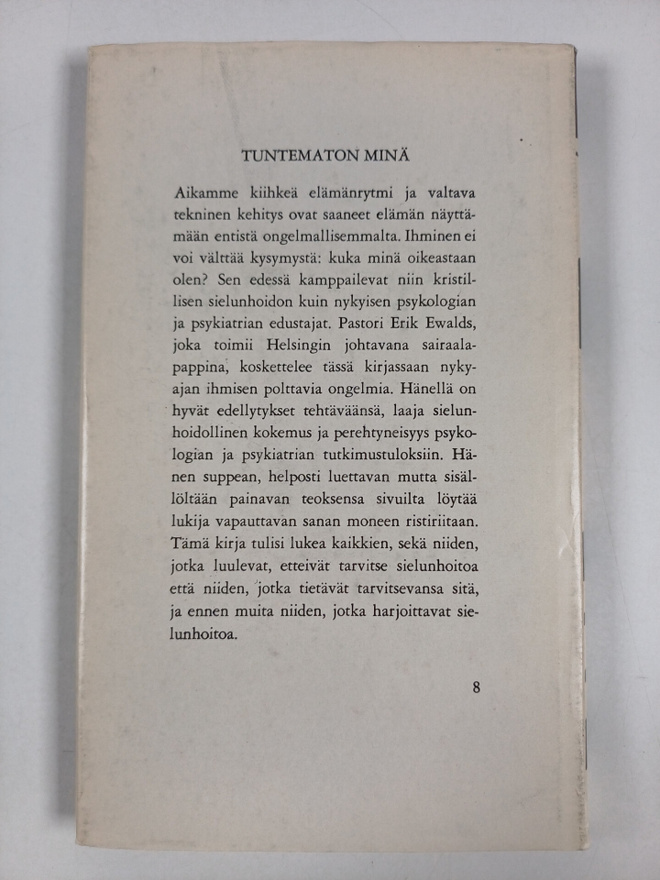 TUNTEMATON MINÄ

Aikamme kiihkeä elämänrytmi ja valtava tekninen kehitys ovat saaneet elämän näyttämään entistä ongelmallisemmalta. Ihminen ei voi välttää kysymystä: kuka minä oikeastaan olen? Sen edessä kamppailevat niin kristillisen sielunhoidon kuin nykyisen psykologian ja psykiatrian edustajat. Pastori Erik Ewalds, joka toimii Helsingin johtavana sairaalapappina, koskettelee tässä kirjassaan nykyajan ihmisen polttavia ongelmia. Hänellä on hyvät edellytykset tehtäväänsä, laaja sielunhoidollinen kokemus ja perehtyneisyys psykologian ja psykiatrian tutkimustuloksiin. Hänen suppean, helposti luettavan mutta sisällöltään painavan teoksensa sivuilta löytää lukija vapauttavan sanan moneen ristiriitaan. Tämä kirja tulisi lukea kaikkien, sekä niiden, jotka luulevat, etteivät tarvitse sielunhoitoa että niiden, jotka tietävät tarvitsevansa sitä, ja ennen muita niiden, jotka harjoittavat sielunhoitoa.

8